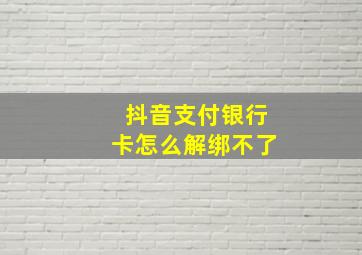 抖音支付银行卡怎么解绑不了